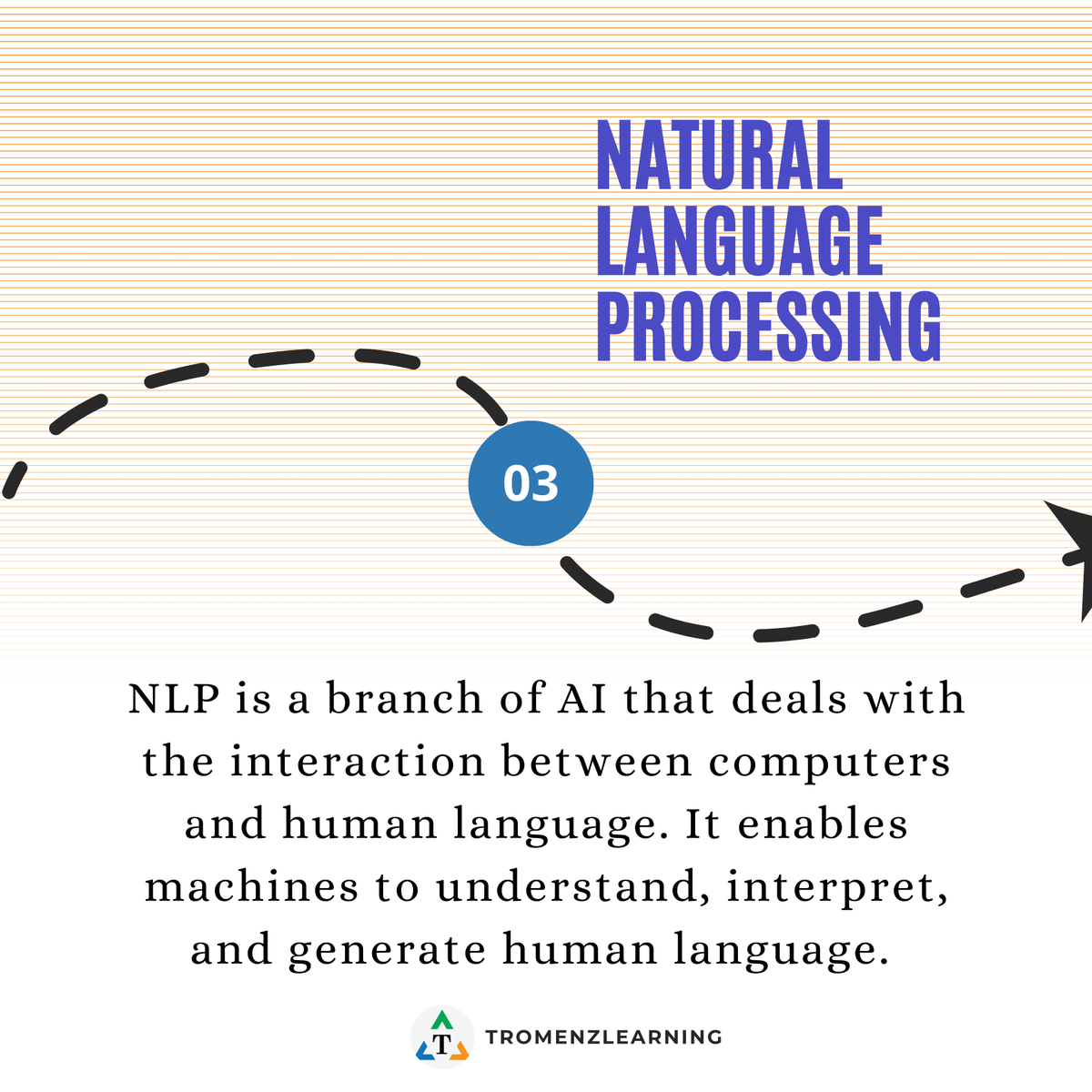 NATURAL LANGUAGE PROCESSING

03

NLP is a branch of AI that deals with the interaction between computers and human language. It enables machines to understand, interpret, and generate human language.

T TROMENZLEARNING